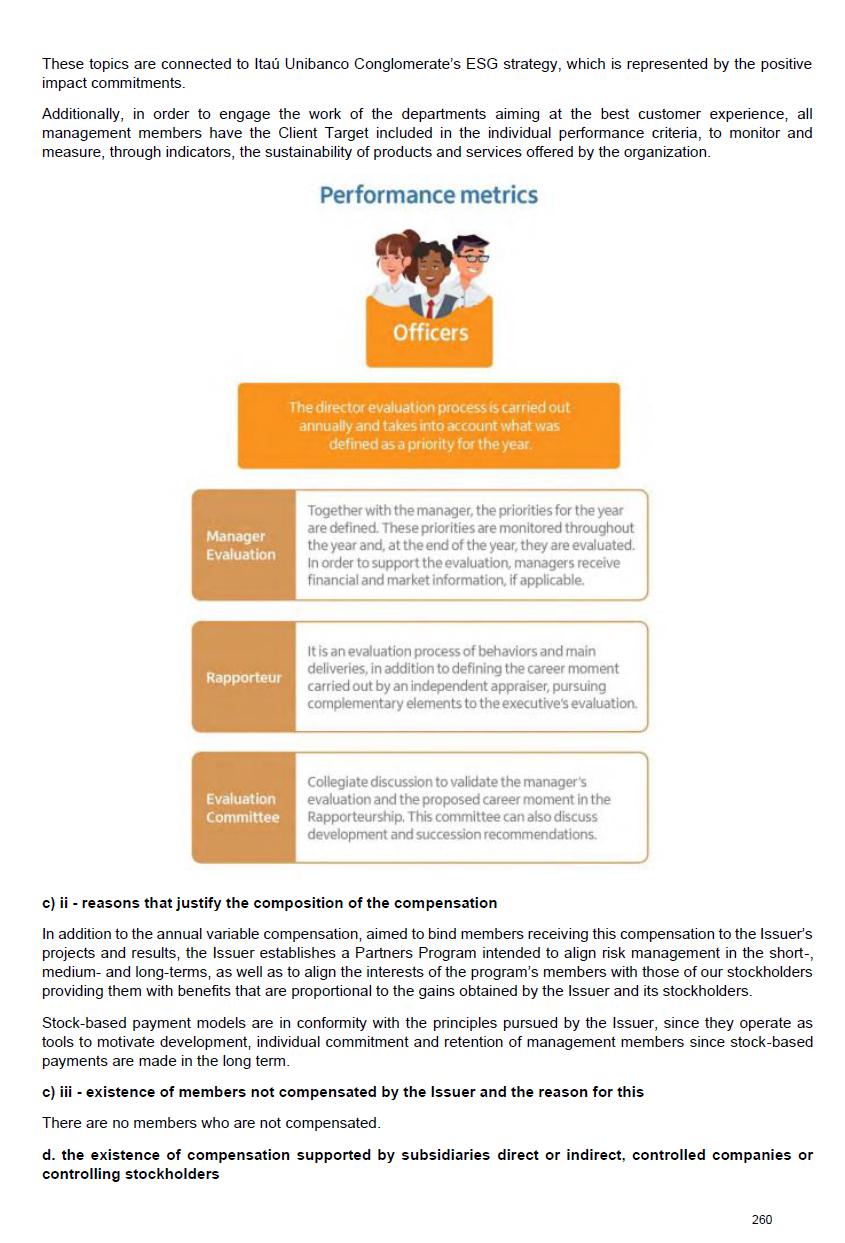 These topics are connected to Itaú Unibanco Conglomerate's ESG strategy, which is represented by the positive impact commitments.

Additionally, in order to engage the work of the departments aiming at the best customer experience, all management members have the Client Target included in the individual performance criteria, to monitor and measure, through indicators, the sustainability of products and services offered by the organization.

Performance metrics

Officers

The director evaluation process is carried out annually and takes into account what was defined as a priority for the year.

Manager Evaluation

Together with the manager, the priorities for the year are defined. These priorities are monitored throughout the year and, at the end of the year, they are evaluated. In order to support the evaluation, managers receive financial and market information, if applicable.

Rapporteur

It is an evaluation process of behaviors and main deliveries, in addition to defining the career moment carried out by an independent appraiser, pursuing complementary elements to the executive's evaluation.

Evaluation Committee

Collegiate discussion to validate the manager's evaluation and the proposed career moment in the Rapporteurship. This committee can also discuss development and succession recommendations.

c) ii - reasons that justify the composition of the compensation

In addition to the annual variable compensation, aimed to bind members receiving this compensation to the Issuer's projects and results, the Issuer establishes a Partners Program intended to align risk management in the short-, medium- and long-terms, as well as to align the interests of the program's members with those of our stockholders providing them with benefits that are proportional to the gains obtained by the Issuer and its stockholders.

Stock-based payment models are in conformity with the principles pursued by the Issuer, since they operate as tools to motivate development, individual commitment and retention of management members since stock-based payments are made in the long term.

c) iii - existence of members not compensated by the Issuer and the reason for this

There are no members who are not compensated.

d. the existence of compensation supported by subsidiaries direct or indirect, controlled companies or controlling stockholders

260